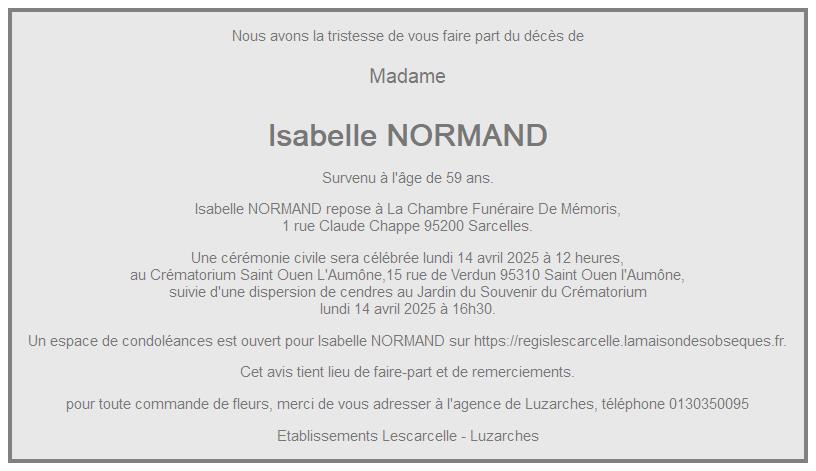 Nous avons la tristesse de vous faire part du décès de

Madame

Isabelle NORMAND

Survenu à l'âge de 59 ans.

Isabelle NORMAND repose à La Chambre Funéraire De Mémoris, 1 rue Claude Chappe 95200 Sarcelles.

Une cérémonie civile sera célébrée lundi 14 avril 2025 à 12 heures, au Crématorium Saint Ouen L'Aumône,15 rue de Verdun 95310 Saint Ouen l'Aumône, suivie d'une dispersion de cendres au Jardin du Souvenir du Crématorium lundi 14 avril 2025 à 16h30.

Un espace de condoléances est ouvert pour Isabelle NORMAND sur https://regislescarcelle.lamaisondesobseques.fr.

Cet avis tient lieu de faire-part et de remerciements.

pour toute commande de fleurs, merci de vous adresser à l'agence de Luzarches, téléphone 0130350095

Etablissements Lescarcelle - Luzarches